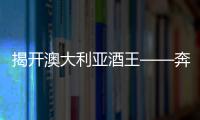 揭开澳大利亚酒王——奔